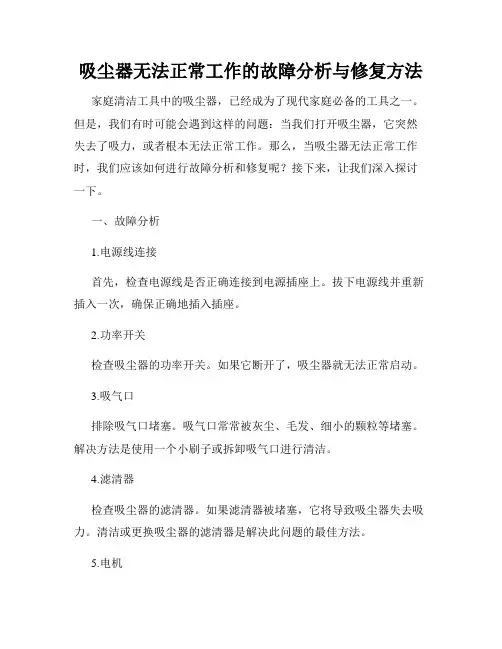 吸尘器无法正常工作的故障分析与修复方法

家庭清洁工具中的吸尘器，已经成为了现代家庭必备的工具之一。但是，我们有时可能会遇到这样的问题：当我们打开吸尘器，它突然失去了吸力，或者根本无法正常工作。那么，当吸尘器无法正常工作时，我们应该如何进行故障分析和修复呢？接下来，让我们深入探讨一下。

一、故障分析

1.电源线连接

首先，检查电源线是否正确连接到电源插座上。拔下电源线并重新插入一次，确保正确地插入插座。

2.功率开关

检查吸尘器的功率开关。如果它断开了，吸尘器就无法正常启动。

3.吸气口

排除吸气口堵塞。吸气口常常被灰尘、毛发、细小的颗粒等堵塞。解决方法是使用一个小刷子或拆卸吸气口进行清洁。

4.滤清器

检查吸尘器的滤清器。如果滤清器被堵塞，它将导致吸尘器失去吸力。清洁或更换吸尘器的滤清器是解决此问题的最佳方法。

5.电机